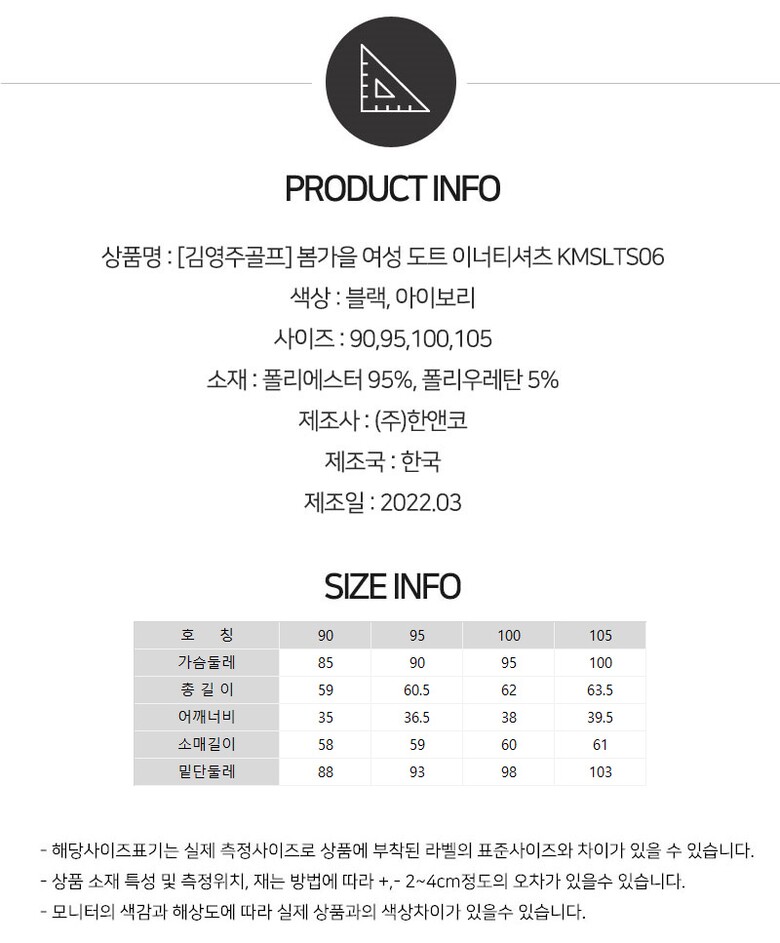 PRODUCT INFO

상품명 : [김영주골프] 봄가을 여성 도트 이너티셔츠 KMSLTS06

색상 : 블랙, 아이보리

사이즈 : 90,95,100,105

소재 : 폴리에스터 95%, 폴리우레탄 5%

제조사 : (주)한앤코

제조국 : 한국

제조일 : 2022.03

SIZE INFO

| 호 칭 | 90 | 95 | 100 | 105 |
|---|---|---|---|---|
| 가슴둘레 | 85 | 90 | 95 | 100 |
| 총 길 이 | 59 | 60.5 | 62 | 63.5 |
| 어깨너비 | 35 | 36.5 | 38 | 39.5 |
| 소매길이 | 58 | 59 | 60 | 61 |
| 밑단둘레 | 88 | 93 | 98 | 103 |

- 해당사이즈표기는 실제 측정사이즈로 상품에 부착된 라벨의 표준사이즈와 차이가 있을 수 있습니다.
- 상품 소재 특성 및 측정위치, 재는 방법에 따라 +,- 2~4cm정도의 오차가 있을수 있습니다.
- 모니터의 색감과 해상도에 따라 실제 상품과의 색상차이가 있을수 있습니다.